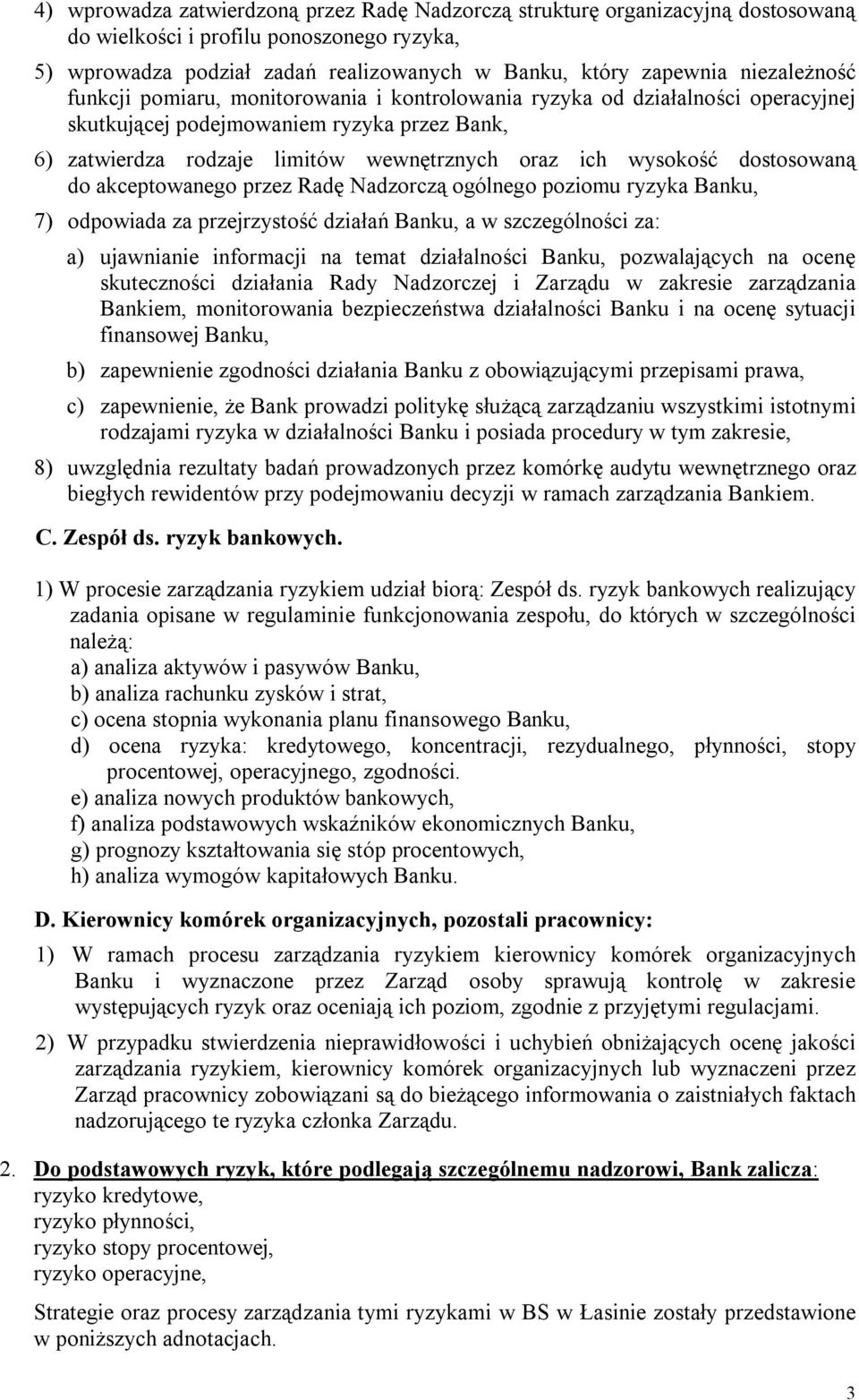 4) wprowadza zatwierdzoną przez Radę Nadzorczą strukturę organizacyjną dostosowaną do wielkości i profilu ponoszonego ryzyka,

5) wprowadza podział zadań realizowanych w Banku, który zapewnia niezależność funkcji pomiaru, monitorowania i kontrolowania ryzyka od działalności operacyjnej skutkującej podejmowaniem ryzyka przez Bank,

6) zatwierdza rodzaje limitów wewnętrznych oraz ich wysokość dostosowaną do akceptowanego przez Radę Nadzorczą ogólnego poziomu ryzyka Banku,

7) odpowiada za przejrzystość działań Banku, a w szczególności za:

a) ujawnianie informacji na temat działalności Banku, pozwalających na ocenę skuteczności działania Rady Nadzorczej i Zarządu w zakresie zarządzania Bankiem, monitorowania bezpieczeństwa działalności Banku i na ocenę sytuacji finansowej Banku,

b) zapewnienie zgodności działania Banku z obowiązującymi przepisami prawa,

c) zapewnienie, że Bank prowadzi politykę służącą zarządzaniu wszystkimi istotnymi rodzajami ryzyka w działalności Banku i posiada procedury w tym zakresie,

8) uwzględnia rezultaty badań prowadzonych przez komórkę audytu wewnętrznego oraz biegłych rewidentów przy podejmowaniu decyzji w ramach zarządzania Bankiem.

C. Zespół ds. ryzyk bankowych.

1) W procesie zarządzania ryzykiem udział biorą: Zespół ds. ryzyk bankowych realizujący zadania opisane w regulaminie funkcjonowania zespołu, do których w szczególności należą:
a) analiza aktywów i pasywów Banku,
b) analiza rachunku zysków i strat,
c) ocena stopnia wykonania planu finansowego Banku,
d) ocena ryzyka: kredytowego, koncentracji, rezydualnego, płynności, stopy procentowej, operacyjnego, zgodności.
e) analiza nowych produktów bankowych,
f) analiza podstawowych wskaźników ekonomicznych Banku,
g) prognozy kształtowania się stóp procentowych,
h) analiza wymogów kapitałowych Banku.

D. Kierownicy komórek organizacyjnych, pozostali pracownicy:

1) W ramach procesu zarządzania ryzykiem kierownicy komórek organizacyjnych Banku i wyznaczone przez Zarząd osoby sprawują kontrolę w zakresie występujących ryzyk oraz oceniają ich poziom, zgodnie z przyjętymi regulacjami.

2) W przypadku stwierdzenia nieprawidłowości i uchybień obniżających ocenę jakości zarządzania ryzykiem, kierownicy komórek organizacyjnych lub wyznaczeni przez Zarząd pracownicy zobowiązani są do bieżącego informowania o zaistniałych faktach nadzorującego te ryzyka członka Zarządu.

2. Do podstawowych ryzyk, które podlegają szczególnemu nadzorowi, Bank zalicza:
ryzyko kredytowe,
ryzyko płynności,
ryzyko stopy procentowej,
ryzyko operacyjne,

Strategie oraz procesy zarządzania tymi ryzykami w BS w Łasinie zostały przedstawione w poniższych adnotacjach.

3